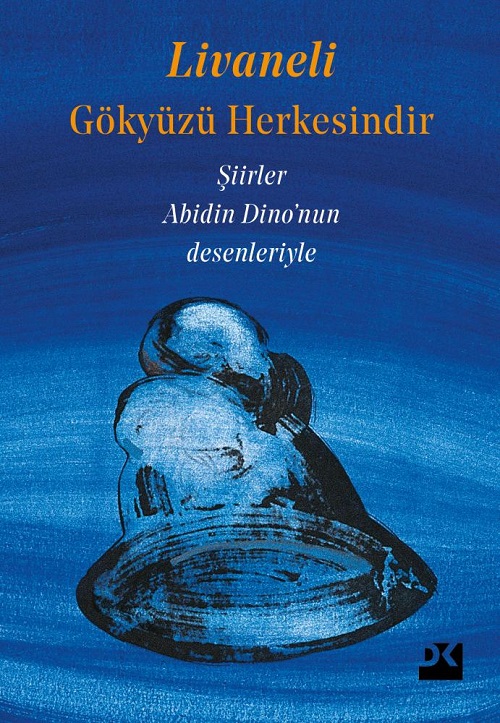 Livaneli

Gökyüzü Herkesindir

Şiirler
Abidin Dino'nun
desenleriyle

DK